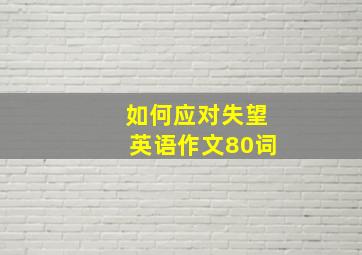 如何应对失望
英语作文80词